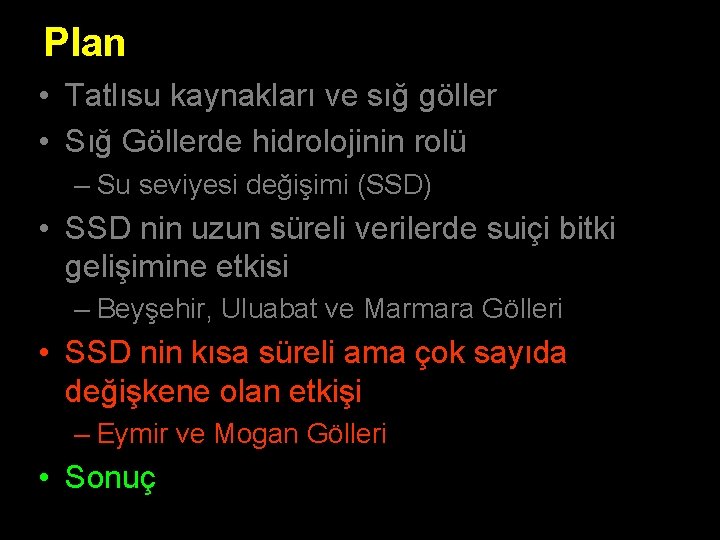 Plan

• Tatlısu kaynakları ve sığ göller
• Sığ Göllerde hidrolojinin rolü
– Su seviyesi değişimi (SSD)
• SSD nin uzun süreli verilerde suiçi bitki gelişimine etkisi
– Beyşehir, Uluabat ve Marmara Gölleri
• SSD nin kısa süreli ama çok sayıda değişkene olan etkişi
– Eymir ve Mogan Gölleri
• Sonuç